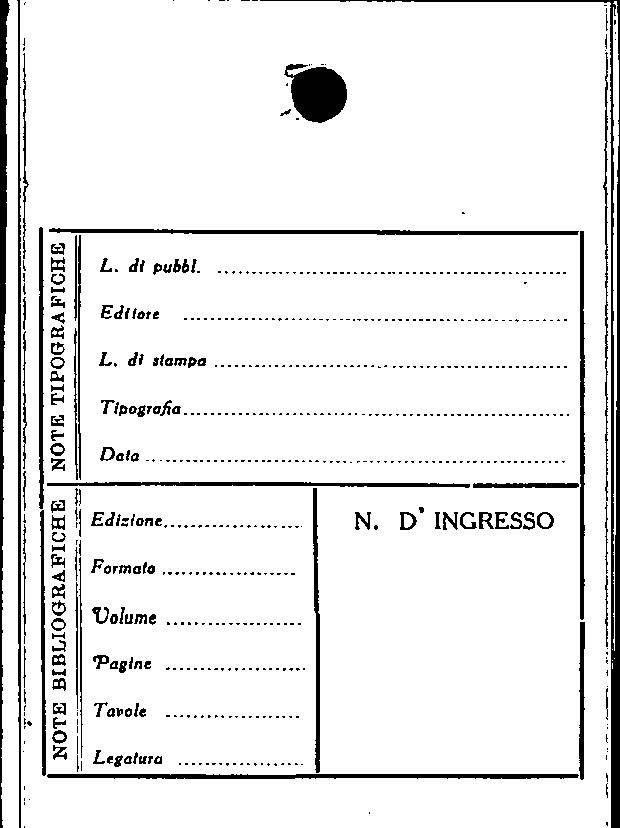 NOTE TIPOGRAFICHE

L. di pubbl. ____

Editore ____

L. di stampa ____

Tipografia ____

Data ____

NOTE BIBLIOGRAFICHE

Edizione ____

Formato ____

Volume ____

Pagine ____

Tavole ____

Legatura ____

N. D' INGRESSO